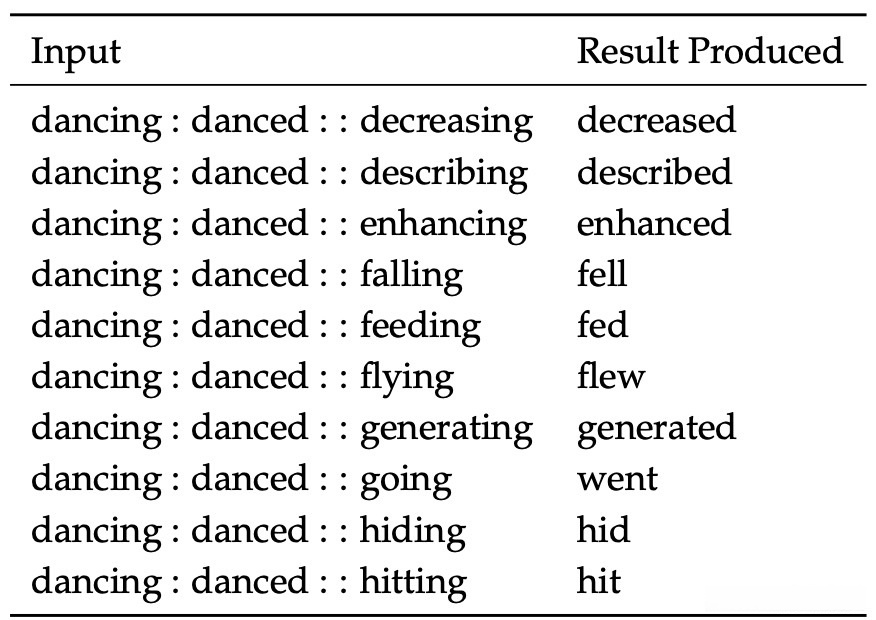 | Input | Result Produced |
|---|---|
| dancing : danced : : decreasing | decreased |
| dancing : danced : : describing | described |
| dancing : danced : : enhancing | enhanced |
| dancing : danced : : falling | fell |
| dancing : danced : : feeding | fed |
| dancing : danced : : flying | flew |
| dancing : danced : : generating | generated |
| dancing : danced : : going | went |
| dancing : danced : : hiding | hid |
| dancing : danced : : hitting | hit |